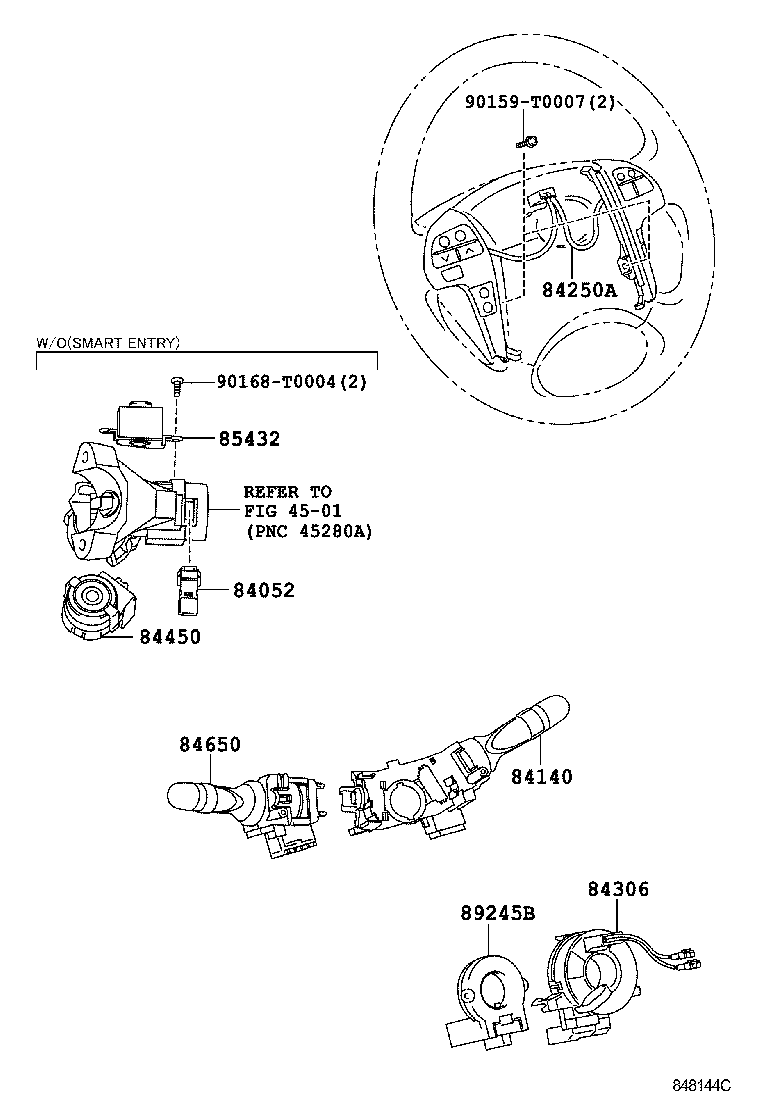 90159-T0007(2)

84250A

W/O(SMART ENTRY)

90168-T0004(2)

85432

REFER TO FIG 45-01 (PNC 45280A)

84052

84450

84650

84140

89245B

84306

848144C